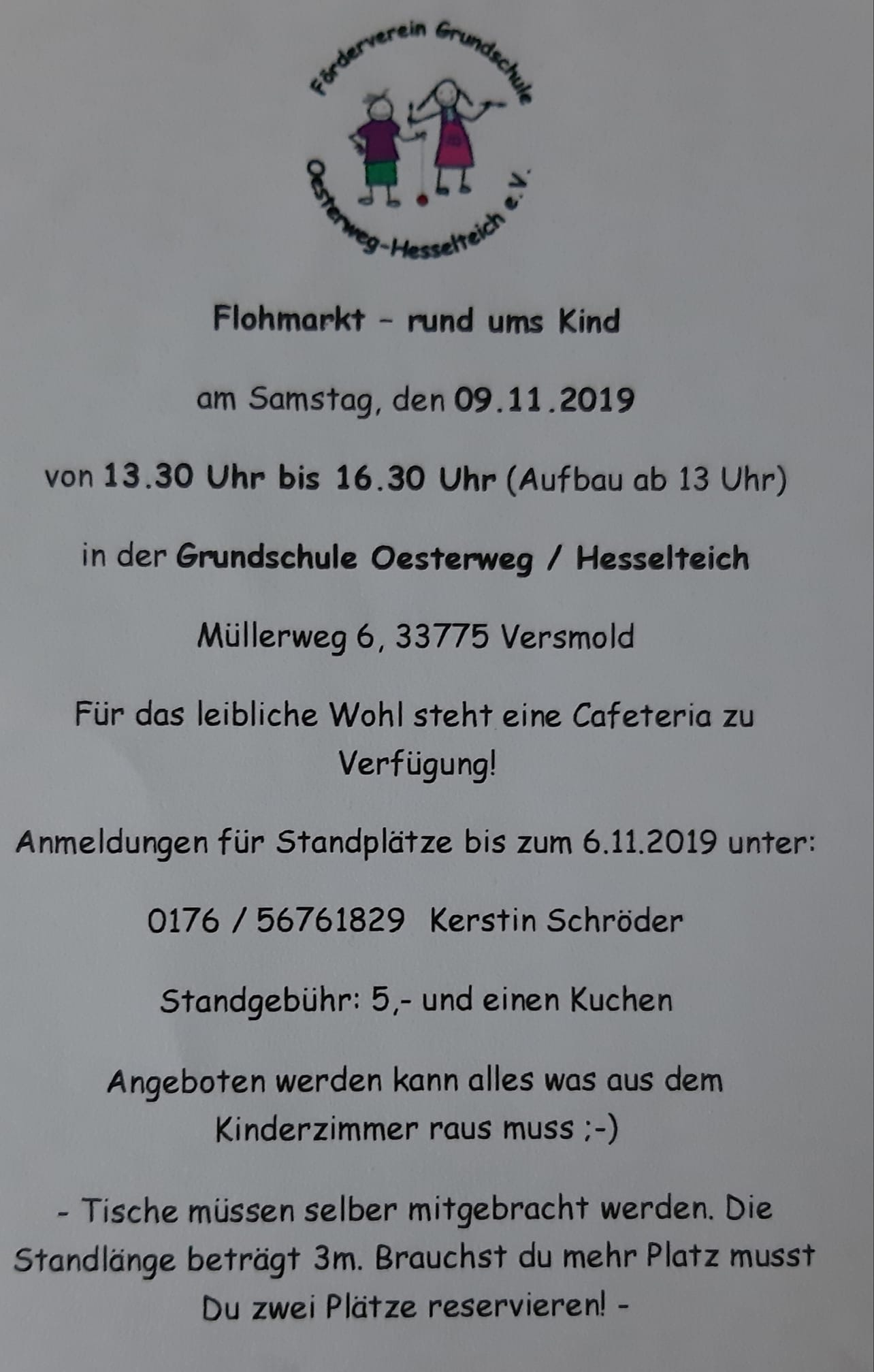 Förderverein Grundschule
Oesterweg-Hesselteich e.V.

Flohmarkt - rund ums Kind

am Samstag, den 09.11.2019

von 13.30 Uhr bis 16.30 Uhr (Aufbau ab 13 Uhr)

in der Grundschule Oesterweg / Hesselteich

Müllerweg 6, 33775 Versmold

Für das leibliche Wohl steht eine Cafeteria zu Verfügung!

Anmeldungen für Standplätze bis zum 6.11.2019 unter:

0176 / 56761829 Kerstin Schröder

Standgebühr: 5,- und einen Kuchen

Angeboten werden kann alles was aus dem Kinderzimmer raus muss ;-)

- Tische müssen selber mitgebracht werden. Die Standlänge beträgt 3m. Brauchst du mehr Platz musst Du zwei Plätze reservieren! -